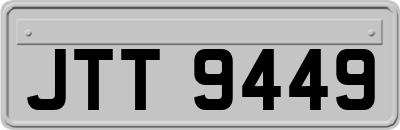 JTT 9449